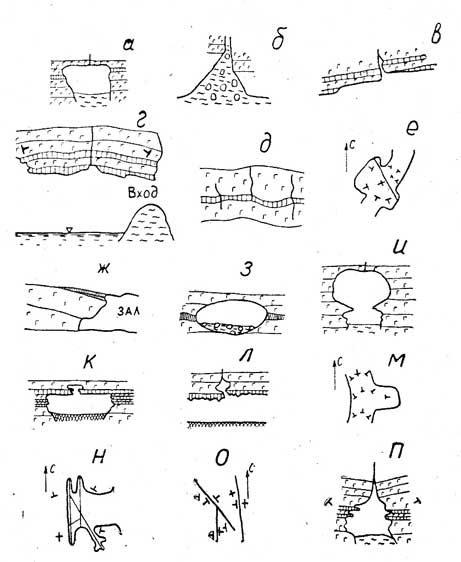 а

б

в

г

Вход

д

е

С

ж

ЗАЛ

з

и

к

л

м

С

н

С

о

С

п